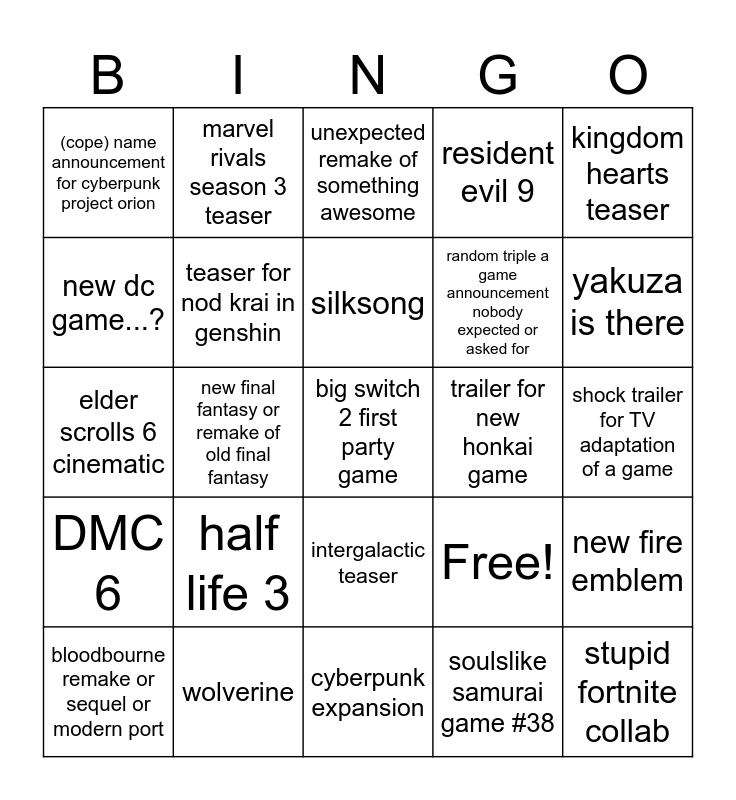 | B | I | N | G | O |
|---|---|---|---|---|
| (cope) name announcement for cyberpunk project orion | marvel rivals season 3 teaser | unexpected remake of something awesome | resident evil 9 | kingdom hearts teaser |
| new dc game...? | teaser for nod krai in genshin | silksong | random triple a game announcement nobody expected or asked for | yakuza is there |
| elder scrolls 6 cinematic | new final fantasy or remake of old final fantasy | big switch 2 first party game | trailer for new honkai game | shock trailer for TV adaptation of a game |
| DMC 6 | half life 3 | intergalactic teaser | Free! | new fire emblem |
| bloodbourne remake or sequel or modern port | wolverine | cyberpunk expansion | soulslike samurai game #38 | stupid fortnite collab |